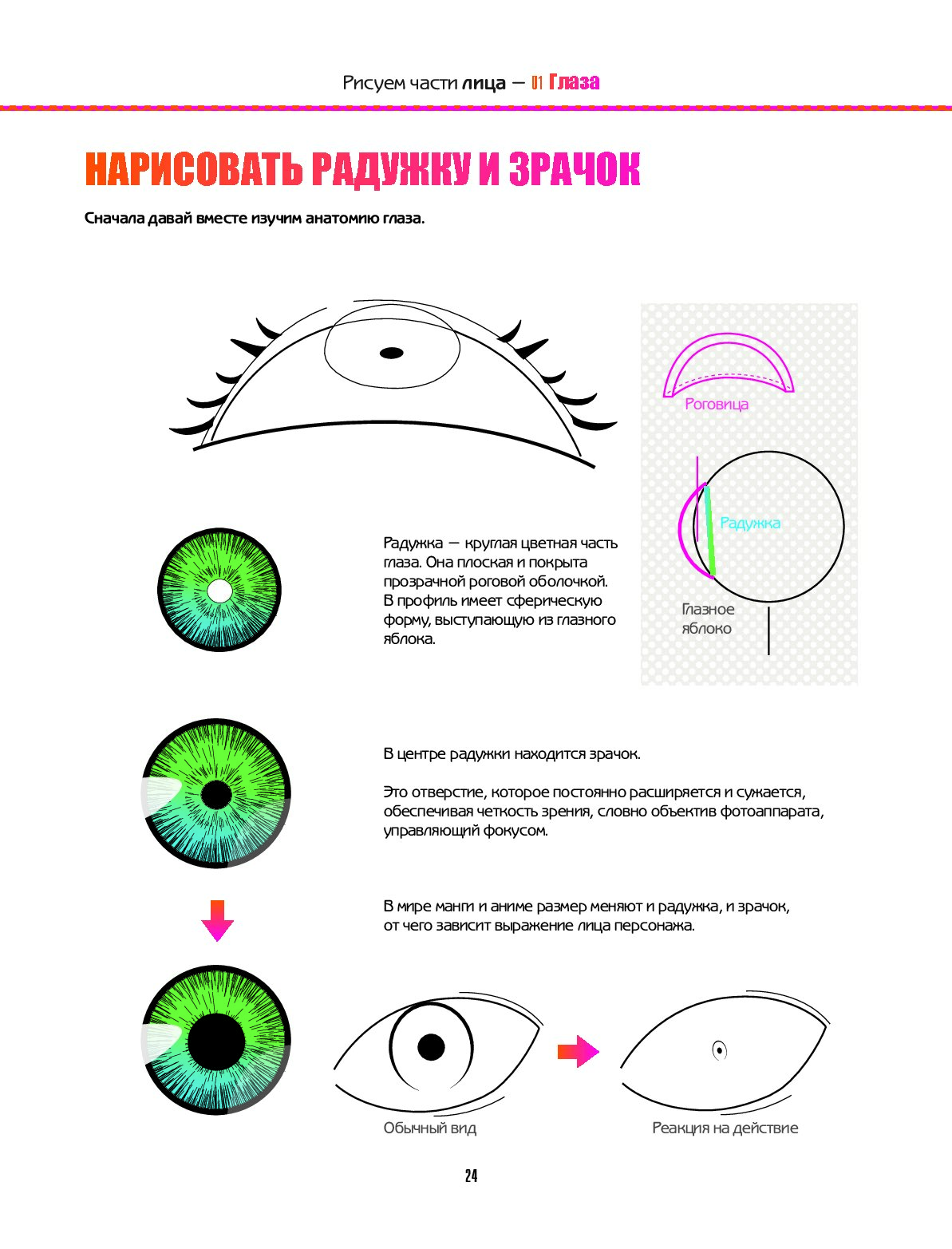 Рисуем части лица — 01 Глаза

НАРИСОВАТЬ РАДУЖКУ И ЗРАЧОК

Сначала давай вместе изучим анатомию глаза.

Роговица

Радужка

Глазное яблоко

Радужка — круглая цветная часть глаза. Она плоская и покрыта прозрачной роговой оболочкой. В профиль имеет сферическую форму, выступающую из глазного яблока.

В центре радужки находится зрачок.

Это отверстие, которое постоянно расширяется и сужается, обеспечивая четкость зрения, словно объектив фотоаппарата, управляющий фокусом.

В мире манги и аниме размер меняют и радужка, и зрачок, от чего зависит выражение лица персонажа.

Обычный вид

Реакция на действие

24